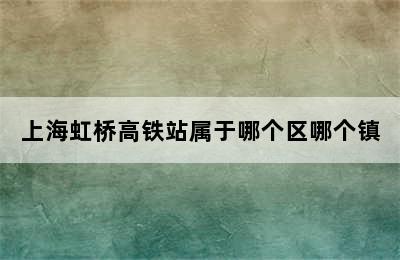 上海虹桥高铁站属于哪个区哪个镇